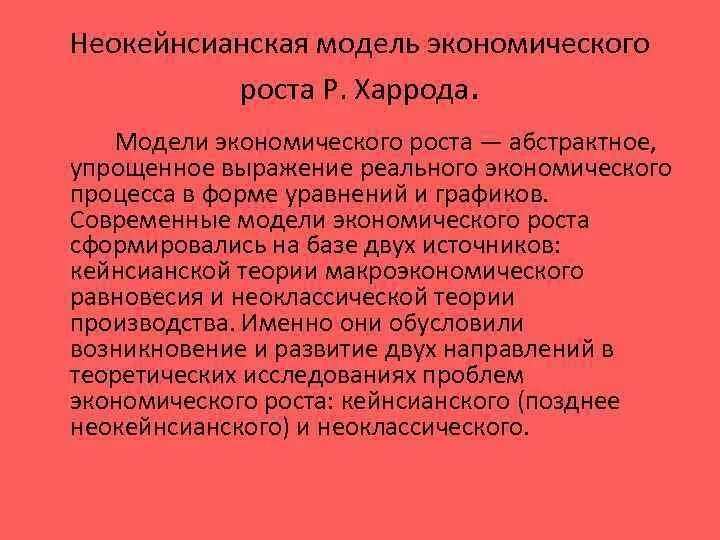 Неокейнсианская модель экономического роста Р. Харрода.

Модели экономического роста — абстрактное, упрощенное выражение реального экономического процесса в форме уравнений и графиков. Современные модели экономического роста сформировались на базе двух источников: кейнсианской теории макроэкономического равновесия и неоклассической теории производства. Именно они обусловили возникновение и развитие двух направлений в теоретических исследованиях проблем экономического роста: кейнсианского (позднее неокейнсианского) и неоклассического.